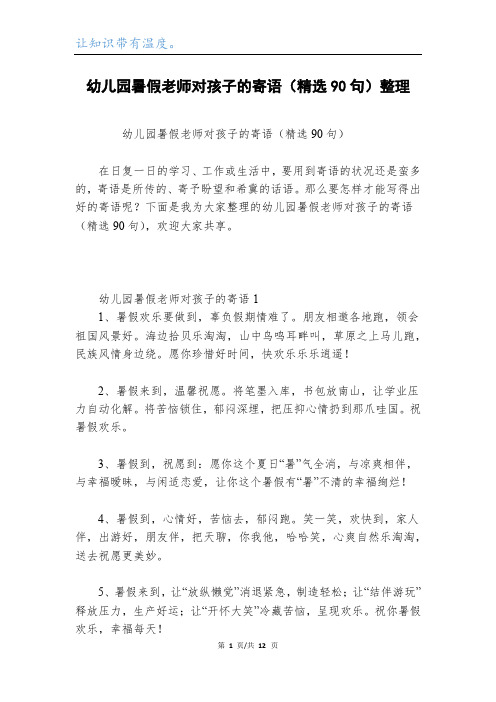 让知识带有温度。

幼儿园暑假老师对孩子的寄语（精选90句）整理

幼儿园暑假老师对孩子的寄语（精选90句）

在日复一日的学习、工作或生活中，要用到寄语的状况还是蛮多的，寄语是所传的、寄予盼望和希冀的话语。那么要怎样才能写得出好的寄语呢？下面是我为大家整理的幼儿园暑假老师对孩子的寄语（精选90句），欢迎大家共享。

幼儿园暑假老师对孩子的寄语1

1、暑假欢乐要做到，辜负假期情难了。朋友相邀各地跑，领会祖国风景好。海边拾贝乐淘淘，山中鸟鸣耳畔叫，草原之上马儿跑，民族风情身边绕。愿你珍惜好时间，快欢乐乐乐逍遥！

2、暑假来到，温馨祝愿。将笔墨入库，书包放南山，让学业压力自动化解。将苦恼锁住，郁闷深埋，把压抑心情扔到那爪哇国。祝暑假欢乐。

3、暑假到，祝愿到：愿你这个夏日“暑”气全消，与凉爽相伴，与幸福暧昧，与闲适恋爱，让你这个暑假有“暑”不清的幸福绚烂！

4、暑假到，心情好，苦恼去，郁闷跑。笑一笑，欢快到，家人伴，出游好，朋友伴，把天聊，你我他，哈哈笑，心爽自然乐淘淘，送去祝愿更美妙。

5、暑假来到，让“放纵懒觉”消退紧急，制造轻松；让“结伴游玩”释放压力，生产好运；让“开怀大笑”冷藏苦恼，呈现欢乐。祝你暑假欢乐，幸福每天！

第 1 页/共 12 页